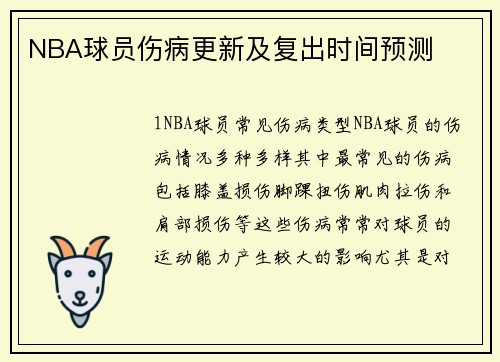 NBA球员伤病更新及复出时间预测

1NBA球员常见伤病类型NBA球员的伤病情况多种多样其中最常见的伤病包括膝盖损伤脚踝扭伤肌肉拉伤和肩部损伤等这些伤病常常对球员的运动能力产生较大的影响尤其是对